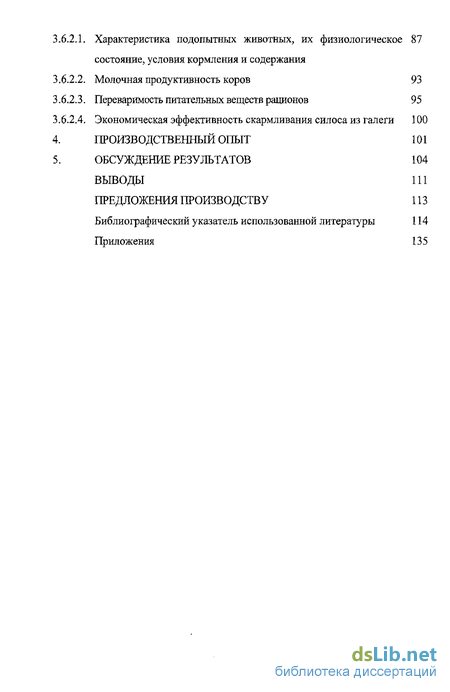 3.6.2.1. Характеристика подопытных животных, их физиологическое состояние, условия кормления и содержания 87

3.6.2.2. Молочная продуктивность коров 93

3.6.2.3. Переваримость питательных веществ рационов 95

3.6.2.4. Экономическая эффективность скармливания силоса из галеги 100

4. ПРОИЗВОДСТВЕННЫЙ ОПЫТ 101

5. ОБСУЖДЕНИЕ РЕЗУЛЬТАТОВ 104

ВЫВОДЫ 111

ПРЕДЛОЖЕНИЯ ПРОИЗВОДСТВУ 113

Библиографический указатель использованной литературы 114

Приложения 135

dsLib.net
библиотека диссертаций